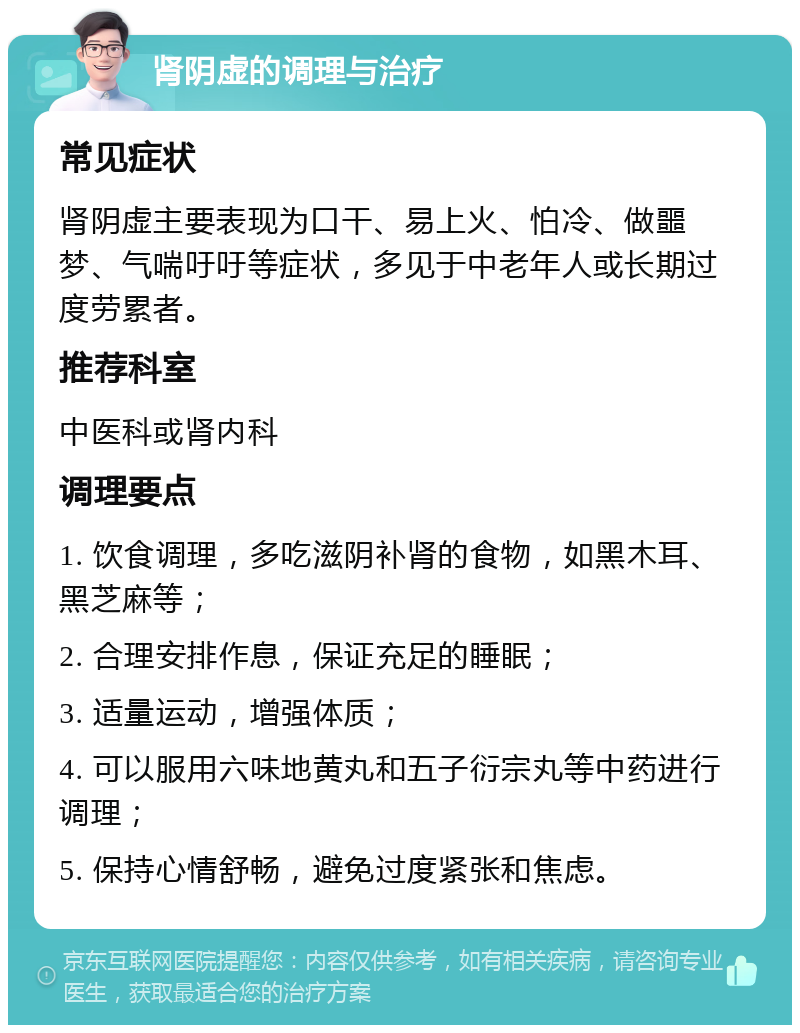 肾阴虚的调理与治疗

常见症状

肾阴虚主要表现为口干、易上火、怕冷、做噩梦、气喘吁吁等症状，多见于中老年人或长期过度劳累者。

推荐科室

中医科或肾内科

调理要点

1. 饮食调理，多吃滋阴补肾的食物，如黑木耳、黑芝麻等；

2. 合理安排作息，保证充足的睡眠；

3. 适量运动，增强体质；

4. 可以服用六味地黄丸和五子衍宗丸等中药进行调理；

5. 保持心情舒畅，避免过度紧张和焦虑。

京东互联网医院提醒您：内容仅供参考，如有相关疾病，请咨询专业医生，获取最适合您的治疗方案